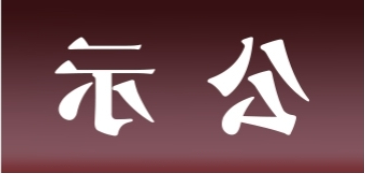 示 公